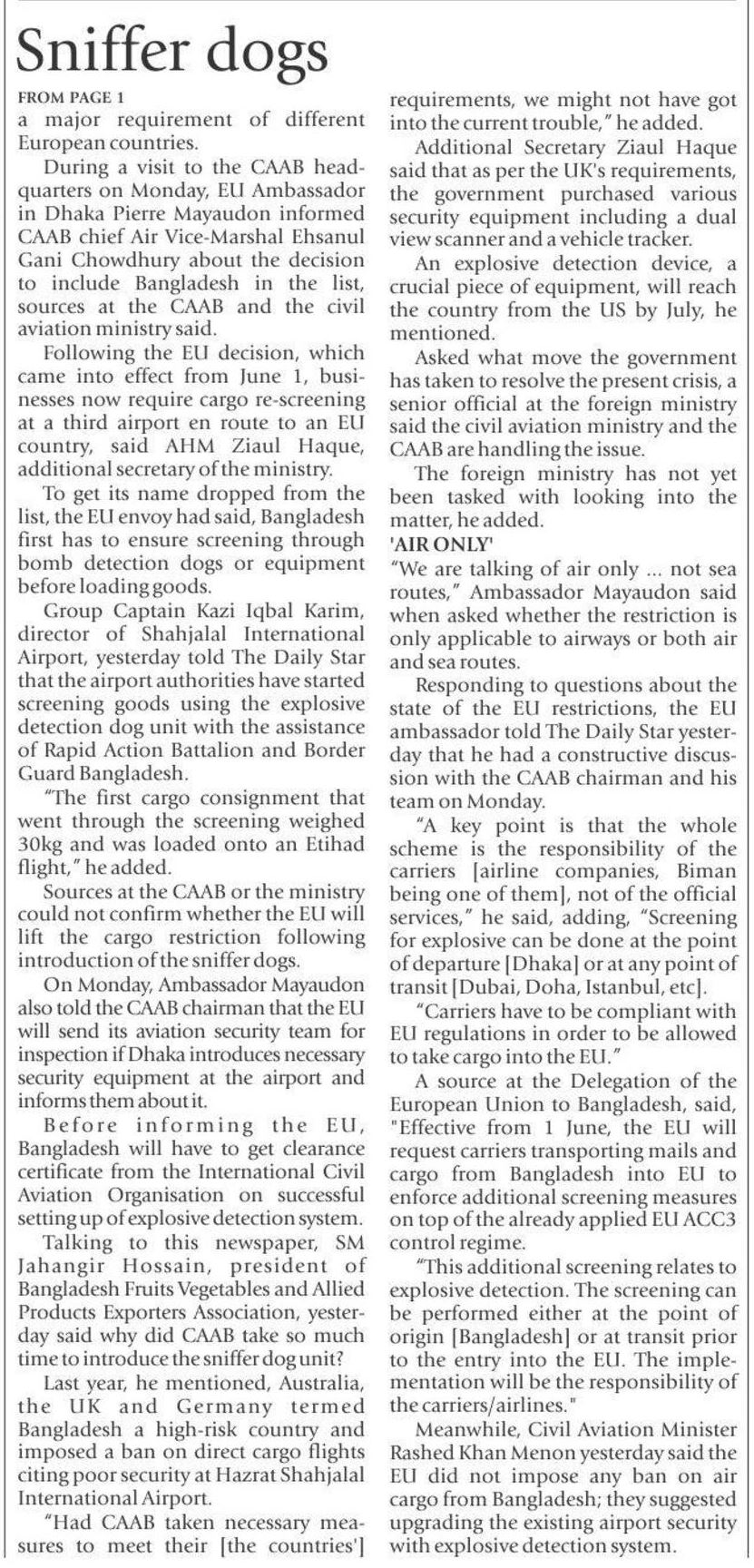 Sniffer dogs

FROM PAGE 1

a major requirement of different European countries.

During a visit to the CAAB headquarters on Monday, EU Ambassador in Dhaka Pierre Mayaudon informed CAAB chief Air Vice-Marshal Ehsanul Gani Chowdhury about the decision to include Bangladesh in the list, sources at the CAAB and the civil aviation ministry said.

Following the EU decision, which came into effect from June 1, businesses now require cargo re-screening at a third airport en route to an EU country, said AHM Ziaul Haque, additional secretary of the ministry.

To get its name dropped from the list, the EU envoy had said, Bangladesh first has to ensure screening through bomb detection dogs or equipment before loading goods.

Group Captain Kazi Iqbal Karim, director of Shahjalal International Airport, yesterday told The Daily Star that the airport authorities have started screening goods using the explosive detection dog unit with the assistance of Rapid Action Battalion and Border Guard Bangladesh.

"The first cargo consignment that went through the screening weighed 30kg and was loaded onto an Etihad flight," he added.

Sources at the CAAB or the ministry could not confirm whether the EU will lift the cargo restriction following introduction of the sniffer dogs.

On Monday, Ambassador Mayaudon also told the CAAB chairman that the EU will send its aviation security team for inspection if Dhaka introduces necessary security equipment at the airport and informs them about it.

Before informing the EU, Bangladesh will have to get clearance certificate from the International Civil Aviation Organisation on successful setting up of explosive detection system.

Talking to this newspaper, SM Jahangir Hossain, president of Bangladesh Fruits Vegetables and Allied Products Exporters Association, yesterday said why did CAAB take so much time to introduce the sniffer dog unit?

Last year, he mentioned, Australia, the UK and Germany termed Bangladesh a high-risk country and imposed a ban on direct cargo flights citing poor security at Hazrat Shahjalal International Airport.

"Had CAAB taken necessary measures to meet their [the countries'] requirements, we might not have got into the current trouble," he added.

Additional Secretary Ziaul Haque said that as per the UK's requirements, the government purchased various security equipment including a dual view scanner and a vehicle tracker.

An explosive detection device, a crucial piece of equipment, will reach the country from the US by July, he mentioned.

Asked what move the government has taken to resolve the present crisis, a senior official at the foreign ministry said the civil aviation ministry and the CAAB are handling the issue.

The foreign ministry has not yet been tasked with looking into the matter, he added.

'AIR ONLY'

"We are talking of air only ... not sea routes," Ambassador Mayaudon said when asked whether the restriction is only applicable to airways or both air and sea routes.

Responding to questions about the state of the EU restrictions, the EU ambassador told The Daily Star yesterday that he had a constructive discussion with the CAAB chairman and his team on Monday.

"A key point is that the whole scheme is the responsibility of the carriers [airline companies, Biman being one of them], not of the official services," he said, adding, "Screening for explosive can be done at the point of departure [Dhaka] or at any point of transit [Dubai, Doha, Istanbul, etc].

"Carriers have to be compliant with EU regulations in order to be allowed to take cargo into the EU."

A source at the Delegation of the European Union to Bangladesh, said, "Effective from 1 June, the EU will request carriers transporting mails and cargo from Bangladesh into EU to enforce additional screening measures on top of the already applied EU ACC3 control regime.

"This additional screening relates to explosive detection. The screening can be performed either at the point of origin [Bangladesh] or at transit prior to the entry into the EU. The implementation will be the responsibility of the carriers/airlines."

Meanwhile, Civil Aviation Minister Rashed Khan Menon yesterday said the EU did not impose any ban on air cargo from Bangladesh; they suggested upgrading the existing airport security with explosive detection system.